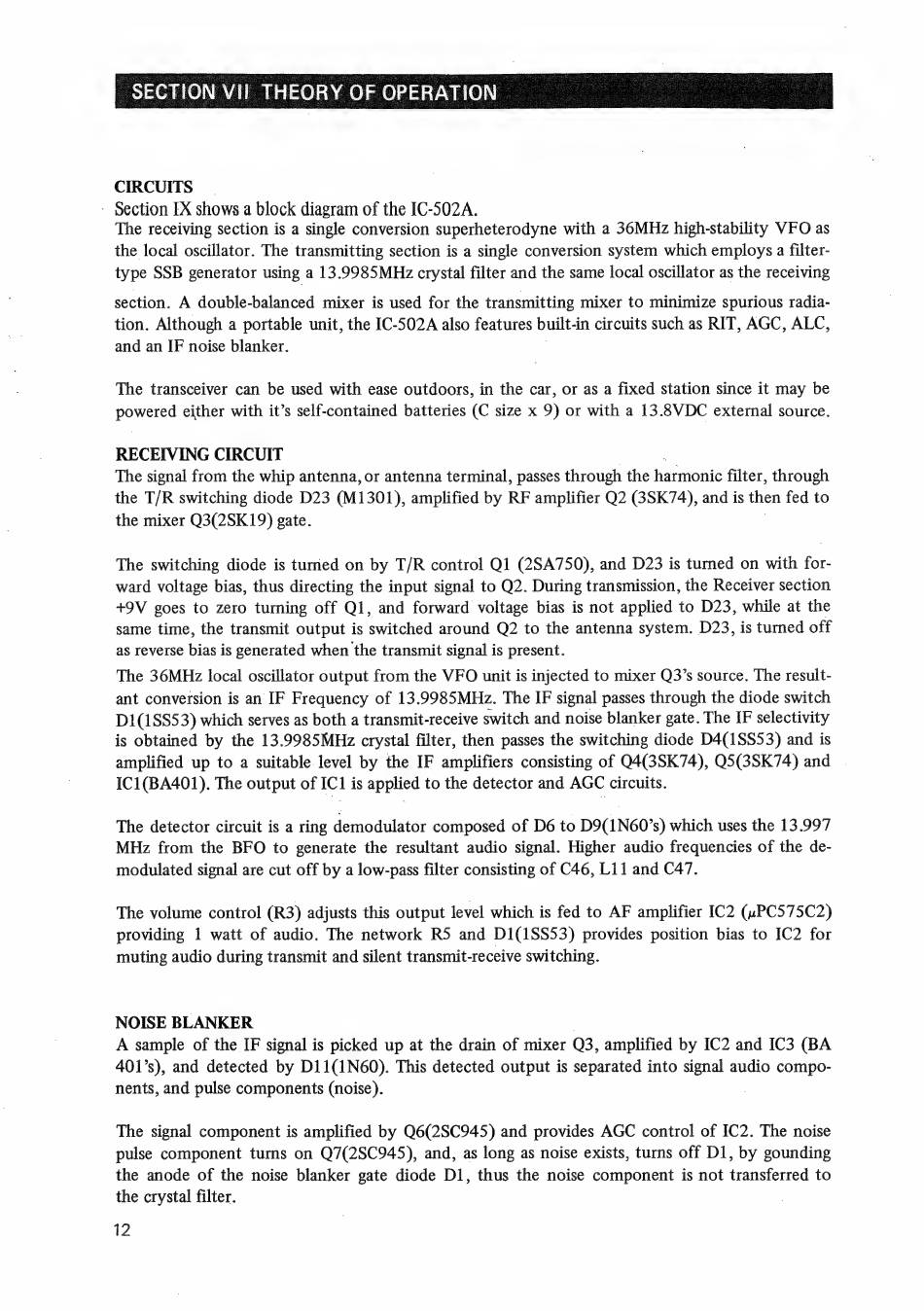 SECTION VII THEORY OF OPERATION

CIRCUITS
Section IX shows a block diagram of the IC-502A.
The receiving section is a single conversion superheterodyne with a 36MHz high-stability VFO as the local oscillator. The transmitting section is a single conversion system which employs a filter-type SSB generator using a 13.9985MHz crystal filter and the same local oscillator as the receiving section. A double-balanced mixer is used for the transmitting mixer to minimize spurious radiation. Although a portable unit, the IC-502A also features built-in circuits such as RIT, AGC, ALC, and an IF noise blanker.

The transceiver can be used with ease outdoors, in the car, or as a fixed station since it may be powered either with it's self-contained batteries (C size x 9) or with a 13.8VDC external source.

RECEIVING CIRCUIT
The signal from the whip antenna, or antenna terminal, passes through the harmonic filter, through the T/R switching diode D23 (M1301), amplified by RF amplifier Q2 (3SK74), and is then fed to the mixer Q3(2SK19) gate.

The switching diode is turned on by T/R control Q1 (2SA750), and D23 is turned on with forward voltage bias, thus directing the input signal to Q2. During transmission, the Receiver section +9V goes to zero turning off Q1, and forward voltage bias is not applied to D23, while at the same time, the transmit output is switched around Q2 to the antenna system. D23, is turned off as reverse bias is generated when the transmit signal is present.
The 36MHz local oscillator output from the VFO unit is injected to mixer Q3's source. The resultant conversion is an IF Frequency of 13.9985MHz. The IF signal passes through the diode switch D1(1SS53) which serves as both a transmit-receive switch and noise blanker gate. The IF selectivity is obtained by the 13.9985MHz crystal filter, then passes the switching diode D4(1SS53) and is amplified up to a suitable level by the IF amplifiers consisting of Q4(3SK74), Q5(3SK74) and IC1(BA401). The output of IC1 is applied to the detector and AGC circuits.

The detector circuit is a ring demodulator composed of D6 to D9(1N60's) which uses the 13.997 MHz from the BFO to generate the resultant audio signal. Higher audio frequencies of the demodulated signal are cut off by a low-pass filter consisting of C46, L11 and C47.

The volume control (R3) adjusts this output level which is fed to AF amplifier IC2 ($\mu$PC575C2) providing 1 watt of audio. The network R5 and D1(1SS53) provides position bias to IC2 for muting audio during transmit and silent transmit-receive switching.

NOISE BLANKER
A sample of the IF signal is picked up at the drain of mixer Q3, amplified by IC2 and IC3 (BA 401's), and detected by D11(1N60). This detected output is separated into signal audio components, and pulse components (noise).

The signal component is amplified by Q6(2SC945) and provides AGC control of IC2. The noise pulse component turns on Q7(2SC945), and, as long as noise exists, turns off D1, by gounding the anode of the noise blanker gate diode D1, thus the noise component is not transferred to the crystal filter.

12